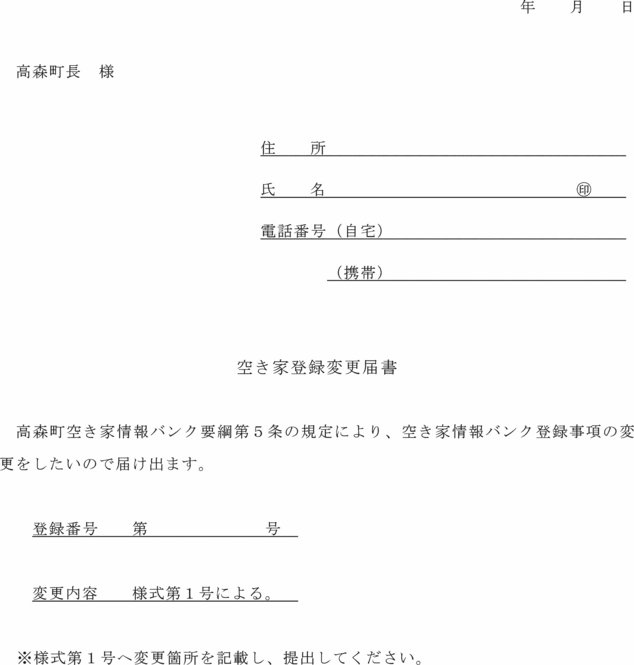 年　　月　　日

高森町長　様

住　　所
氏　　名　　　　　　　　　　　　　㊞
電話番号（自宅）
（携帯）

空き家登録変更届書

高森町空き家情報バンク要綱第５条の規定により、空き家情報バンク登録事項の変更をしたいので届け出ます。

登録番号　　第　　　　　　号

変更内容　　様式第１号による。

※様式第１号へ変更箇所を記載し、提出してください。